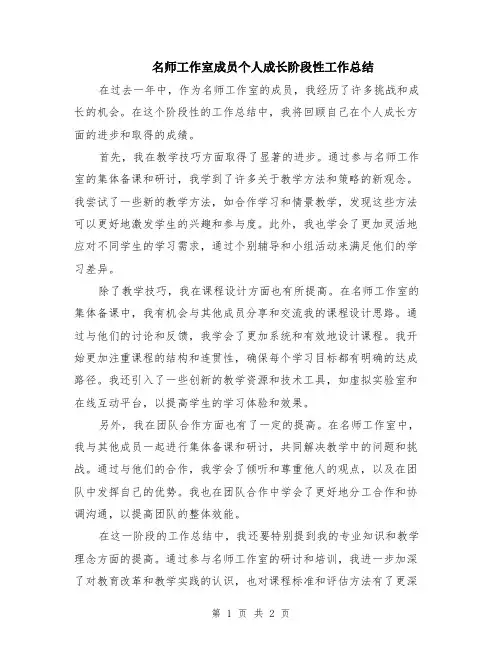 名师工作室成员个人成长阶段性工作总结

在过去一年中，作为名师工作室的成员，我经历了许多挑战和成长的机会。在这个阶段性的工作总结中，我将回顾自己在个人成长方面的进步和取得的成绩。

首先，我在教学技巧方面取得了显著的进步。通过参与名师工作室的集体备课和研讨，我学到了许多关于教学方法和策略的新观念。我尝试了一些新的教学方法，如合作学习和情景教学，发现这些方法可以更好地激发学生的兴趣和参与度。此外，我也学会了更加灵活地应对不同学生的学习需求，通过个别辅导和小组活动来满足他们的学习差异。

除了教学技巧，我在课程设计方面也有所提高。在名师工作室的集体备课中，我有机会与其他成员分享和交流我的课程设计思路。通过与他们的讨论和反馈，我学会了更加系统和有效地设计课程。我开始更加注重课程的结构和连贯性，确保每个学习目标都有明确的达成路径。我还引入了一些创新的教学资源和技术工具，如虚拟实验室和在线互动平台，以提高学生的学习体验和效果。

另外，我在团队合作方面也有了一定的提高。在名师工作室中，我与其他成员一起进行集体备课和研讨，共同解决教学中的问题和挑战。通过与他们的合作，我学会了倾听和尊重他人的观点，以及在团队中发挥自己的优势。我也在团队合作中学会了更好地分工合作和协调沟通，以提高团队的整体效能。

在这一阶段的工作总结中，我还要特别提到我的专业知识和教学理念方面的提高。通过参与名师工作室的研讨和培训，我进一步加深了对教育改革和教学实践的认识，也对课程标准和评估方法有了更深

第 1 页 共 2 页